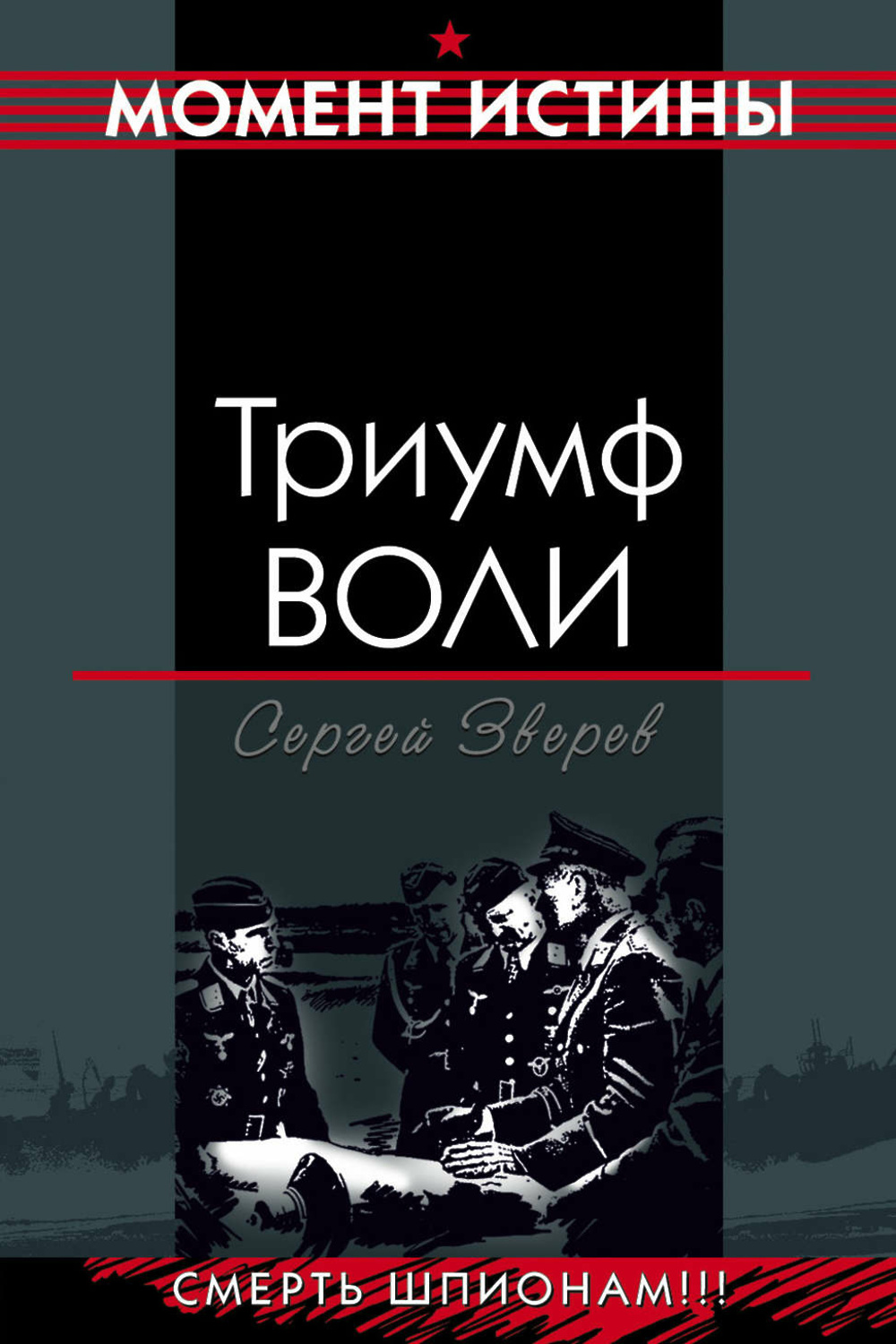 МОМЕНТ ИСТИНЫ

Триумф
ВОЛИ

Сергей Зверев

СМЕРТЬ ШПИОНАМ!!!